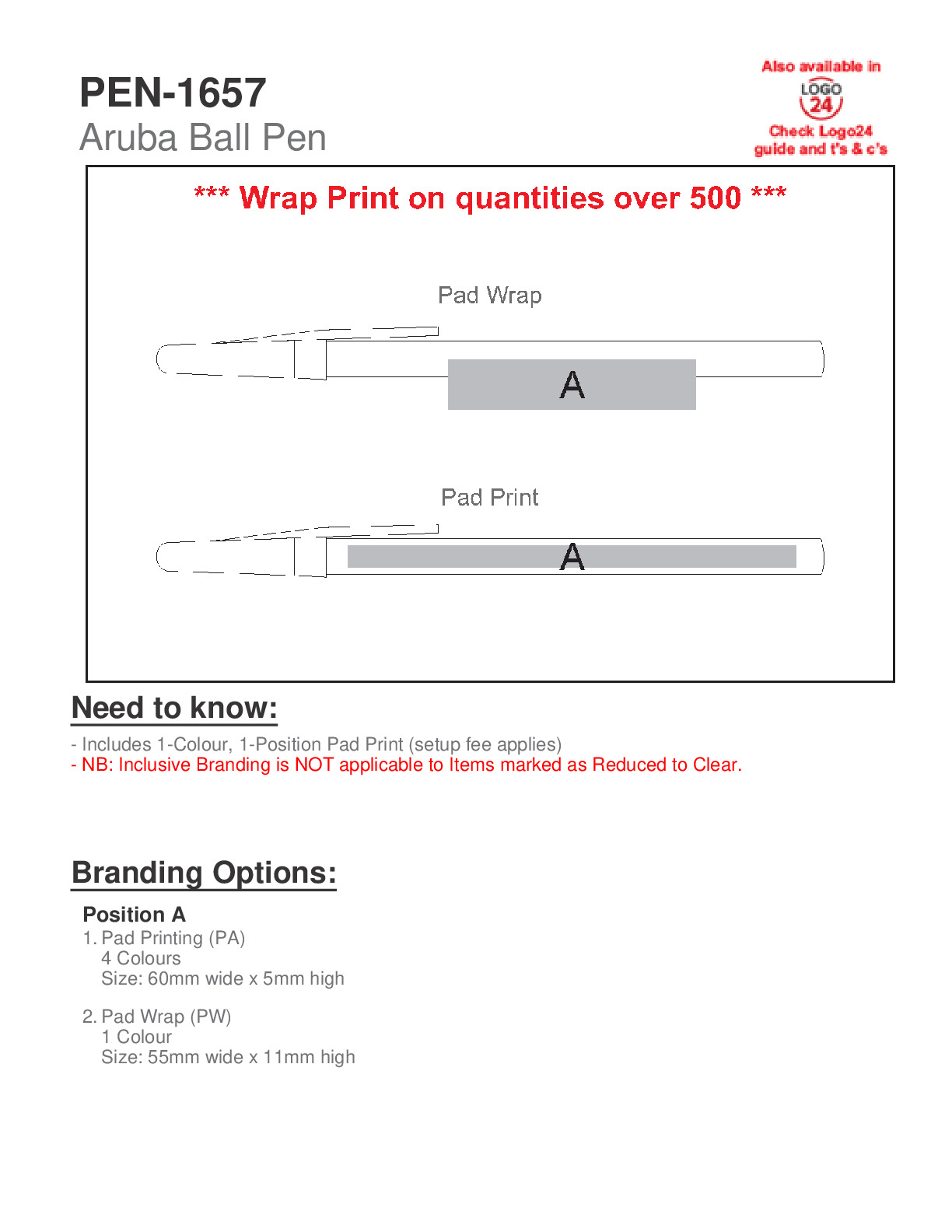 PEN-1657
Aruba Ball Pen

Also available in
LOGO 24
Check Logo24 guide and t's & c's

*** Wrap Print on quantities over 500 ***

Pad Wrap

A

Pad Print

A

Need to know:

- Includes 1-Colour, 1-Position Pad Print (setup fee applies)
- NB: Inclusive Branding is NOT applicable to Items marked as Reduced to Clear.

Branding Options:

Position A
1. Pad Printing (PA)
4 Colours
Size: 60mm wide x 5mm high

2. Pad Wrap (PW)
1 Colour
Size: 55mm wide x 11mm high